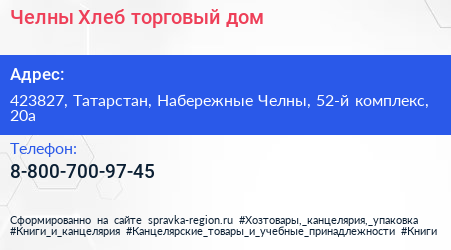 Челны Хлеб торговый дом

Адрес:

423827, Татарстан, Набережные Челны, 52-й комплекс, 20а

Телефон:

8-800-700-97-45

Сформированно на сайте spravka-region.ru #Хозтовары,_канцелярия,_упаковка #Книги_и_канцелярия #Канцелярские_товары_и_учебные_принадлежности #Книги